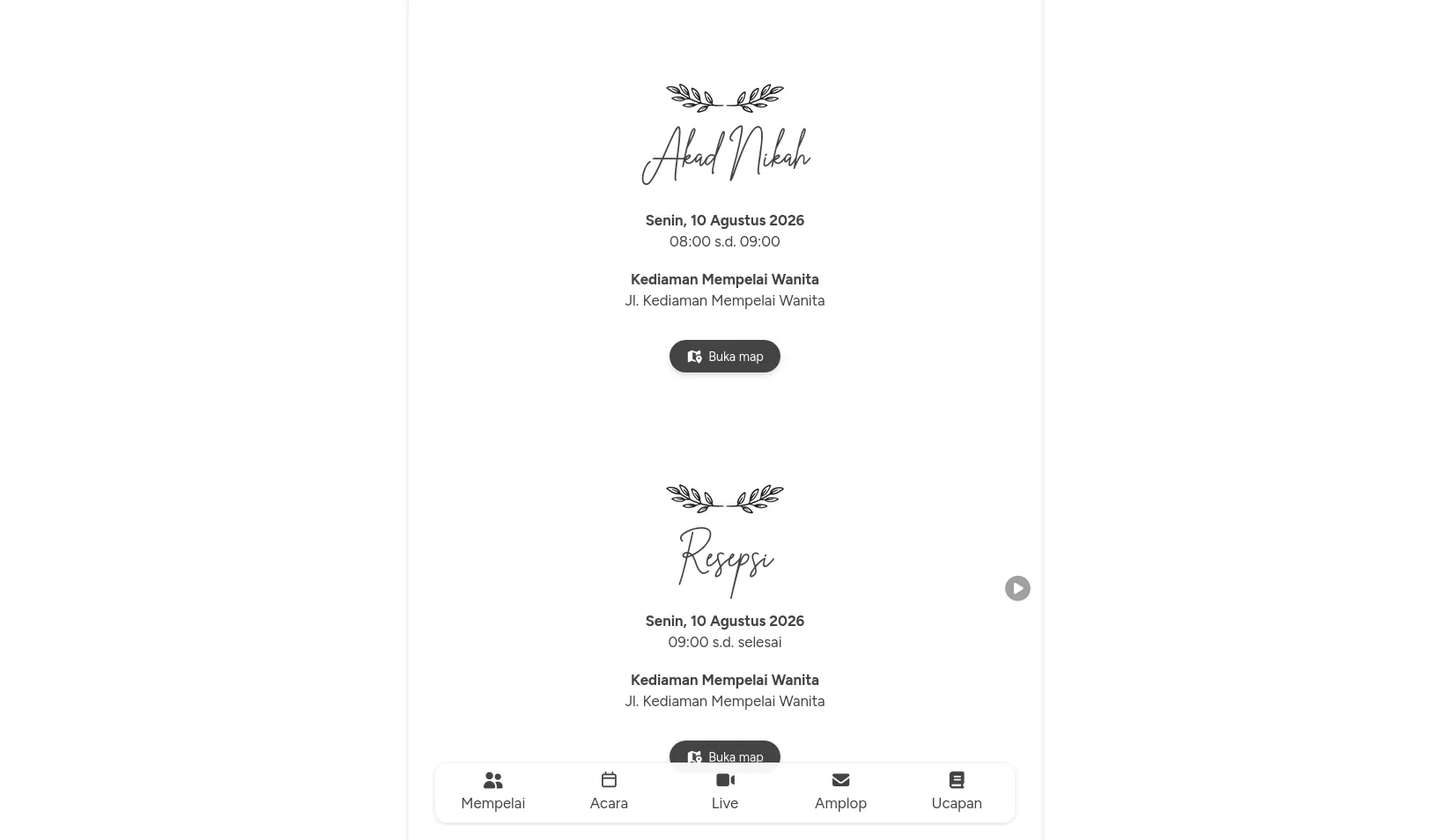 Akad Nikah

Senin, 10 Agustus 2026
08:00 s.d. 09:00

Kediaman Mempelai Wanita
Jl. Kediaman Mempelai Wanita

Buka map

Resepsi

Senin, 10 Agustus 2026
09:00 s.d. selesai

Kediaman Mempelai Wanita
Jl. Kediaman Mempelai Wanita

Buka map

Mempelai
Acara
Live
Amplop
Ucapan